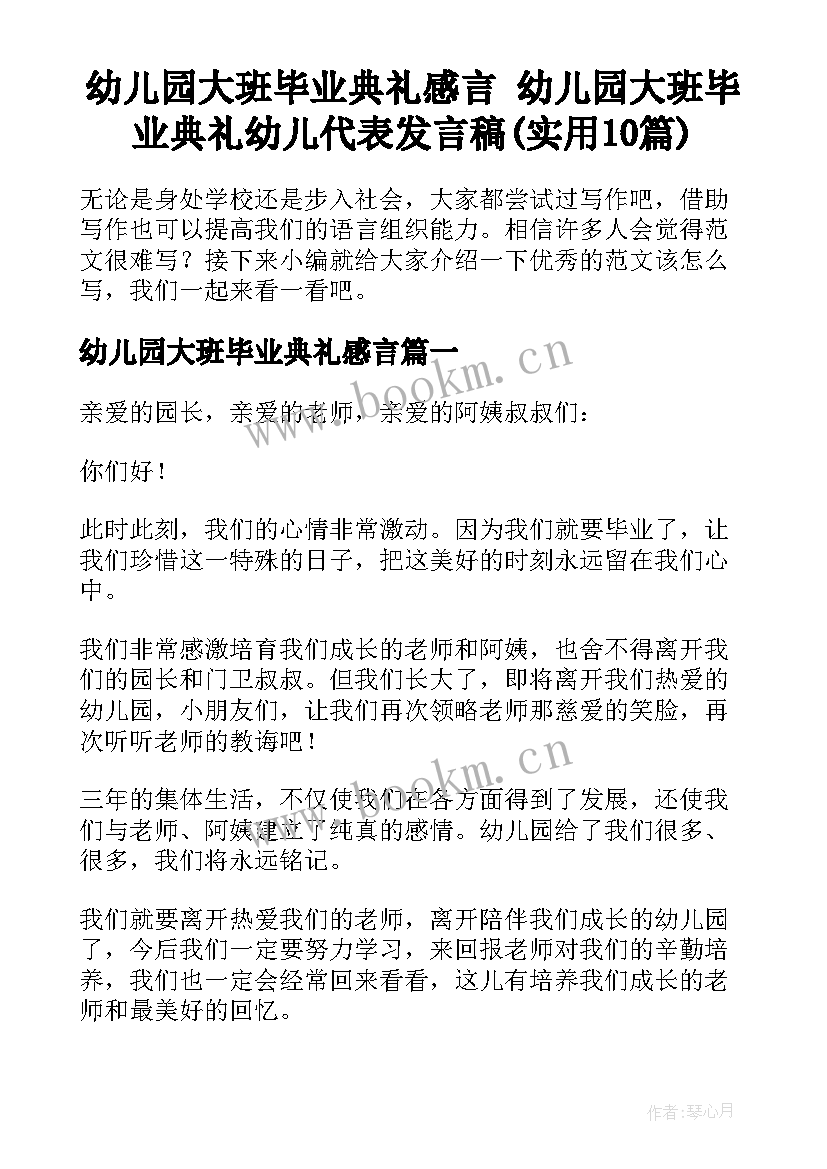 幼儿园大班毕业典礼感言 幼儿园大班毕业典礼幼儿代表发言稿(实用10篇)

无论是身处学校还是步入社会，大家都尝试过写作吧，借助写作也可以提高我们的语言组织能力。相信许多人会觉得范文很难写？接下来小编就给大家介绍一下优秀的范文该怎么写，我们一起来看一看吧。

幼儿园大班毕业典礼感言篇一

www.bookm.cn

亲爱的园长，亲爱的老师，亲爱的阿姨叔叔们：

你们好！

此时此刻，我们的心情非常激动。因为我们就要毕业了，让我们珍惜这一特殊的日子，把这美好的时刻永远留在我们心中。

我们非常感激培育我们成长的老师和阿姨，也舍不得离开我们的园长和门卫叔叔。但我们长大了，即将离开我们热爱的幼儿园，小朋友们，让我们再次领略老师那慈爱的笑脸，再次听听老师的教诲吧！

www.bookm.cn

三年的集体生活，不仅使我们在各方面得到了发展，还使我们与老师、阿姨建立了纯真的感情。幼儿园给了我们很多、很多，我们将永远铭记。

我们就要离开热爱我们的老师，离开陪伴我们成长的幼儿园了，今后我们一定要努力学习，来回报老师对我们的辛勤培养，我们也一定会经常回来看看，这儿有培养我们成长的老师和最美好的回忆。

作者:琴心月